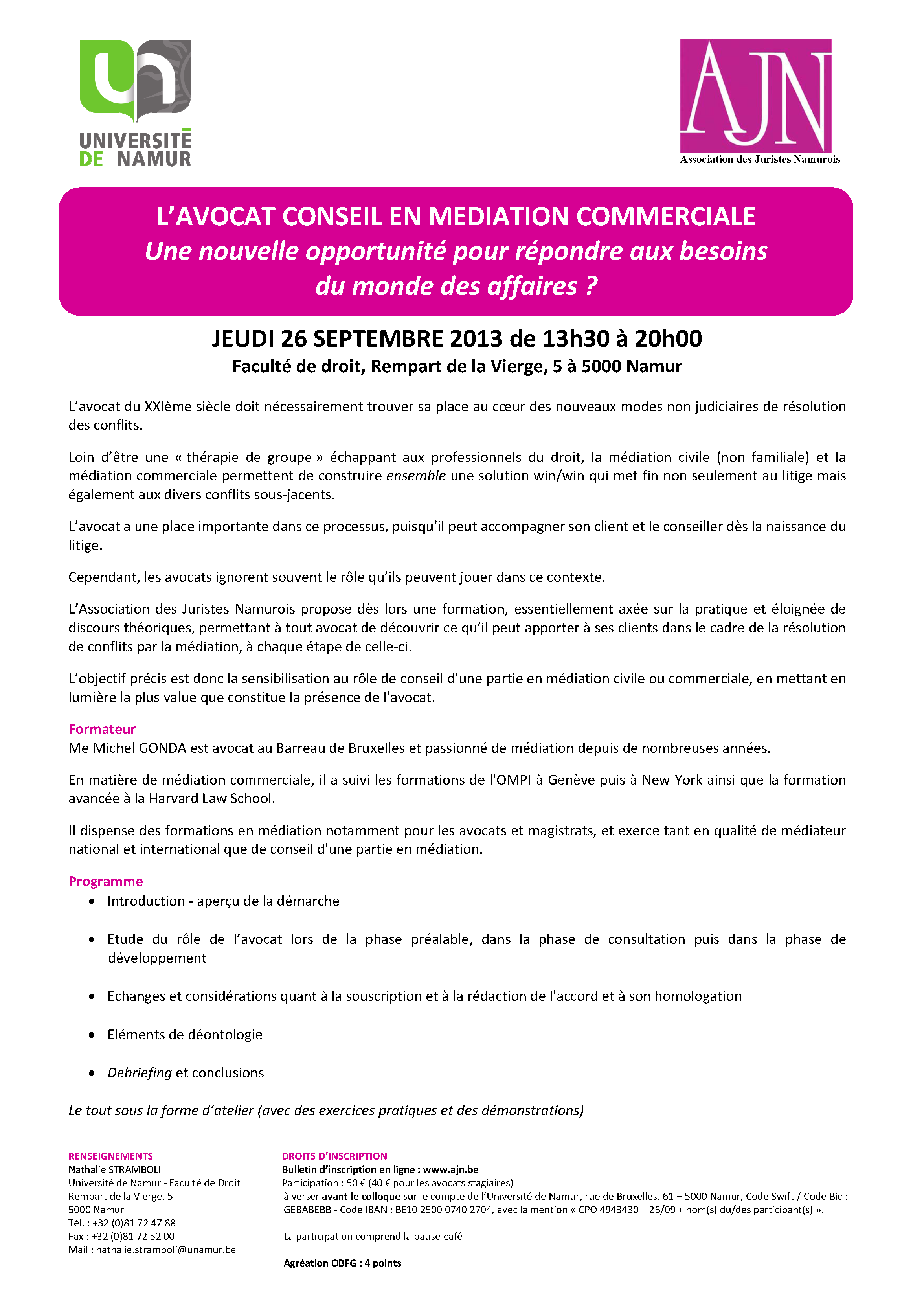 UNIVERSITÉ DE NAMUR

AJN
Association des Juristes Namurois

L'AVOCAT CONSEIL EN MEDIATION COMMERCIALE
Une nouvelle opportunité pour répondre aux besoins du monde des affaires ?

JEUDI 26 SEPTEMBRE 2013 de 13h30 à 20h00
Faculté de droit, Rempart de la Vierge, 5 à 5000 Namur

L'avocat du XXIème siècle doit nécessairement trouver sa place au cœur des nouveaux modes non judiciaires de résolution des conflits.

Loin d'être une « thérapie de groupe » échappant aux professionnels du droit, la médiation civile (non familiale) et la médiation commerciale permettent de construire ensemble une solution win/win qui met fin non seulement au litige mais également aux divers conflits sous-jacents.

L'avocat a une place importante dans ce processus, puisqu'il peut accompagner son client et le conseiller dès la naissance du litige.

Cependant, les avocats ignorent souvent le rôle qu'ils peuvent jouer dans ce contexte.

L'Association des Juristes Namurois propose dès lors une formation, essentiellement axée sur la pratique et éloignée de discours théoriques, permettant à tout avocat de découvrir ce qu'il peut apporter à ses clients dans le cadre de la résolution de conflits par la médiation, à chaque étape de celle-ci.

L'objectif précis est donc la sensibilisation au rôle de conseil d'une partie en médiation civile ou commerciale, en mettant en lumière la plus value que constitue la présence de l'avocat.

Formateur
Me Michel GONDA est avocat au Barreau de Bruxelles et passionné de médiation depuis de nombreuses années.

En matière de médiation commerciale, il a suivi les formations de l'OMPI à Genève puis à New York ainsi que la formation avancée à la Harvard Law School.

Il dispense des formations en médiation notamment pour les avocats et magistrats, et exerce tant en qualité de médiateur national et international que de conseil d'une partie en médiation.

Programme
• Introduction - aperçu de la démarche
• Etude du rôle de l'avocat lors de la phase préalable, dans la phase de consultation puis dans la phase de développement
• Echanges et considérations quant à la souscription et à la rédaction de l'accord et à son homologation
• Eléments de déontologie
• Debriefing et conclusions

Le tout sous la forme d'atelier (avec des exercices pratiques et des démonstrations)

RENSEIGNEMENTS
Nathalie STRAMBOLI
Université de Namur - Faculté de Droit
Rempart de la Vierge, 5
5000 Namur
Tél. : +32 (0)81 72 47 88
Fax : +32 (0)81 72 52 00
Mail : nathalie.stramboli@unamur.be

DROITS D'INSCRIPTION
Bulletin d'inscription en ligne : www.ajn.be
Participation : 50 € (40 € pour les avocats stagiaires)
à verser avant le colloque sur le compte de l'Université de Namur, rue de Bruxelles, 61 – 5000 Namur, Code Swift / Code Bic : GEBABEBB - Code IBAN : BE10 2500 0740 2704, avec la mention « CPO 4943430 – 26/09 + nom(s) du/des participant(s) ».

La participation comprend la pause-café

Agréation OBFG : 4 points